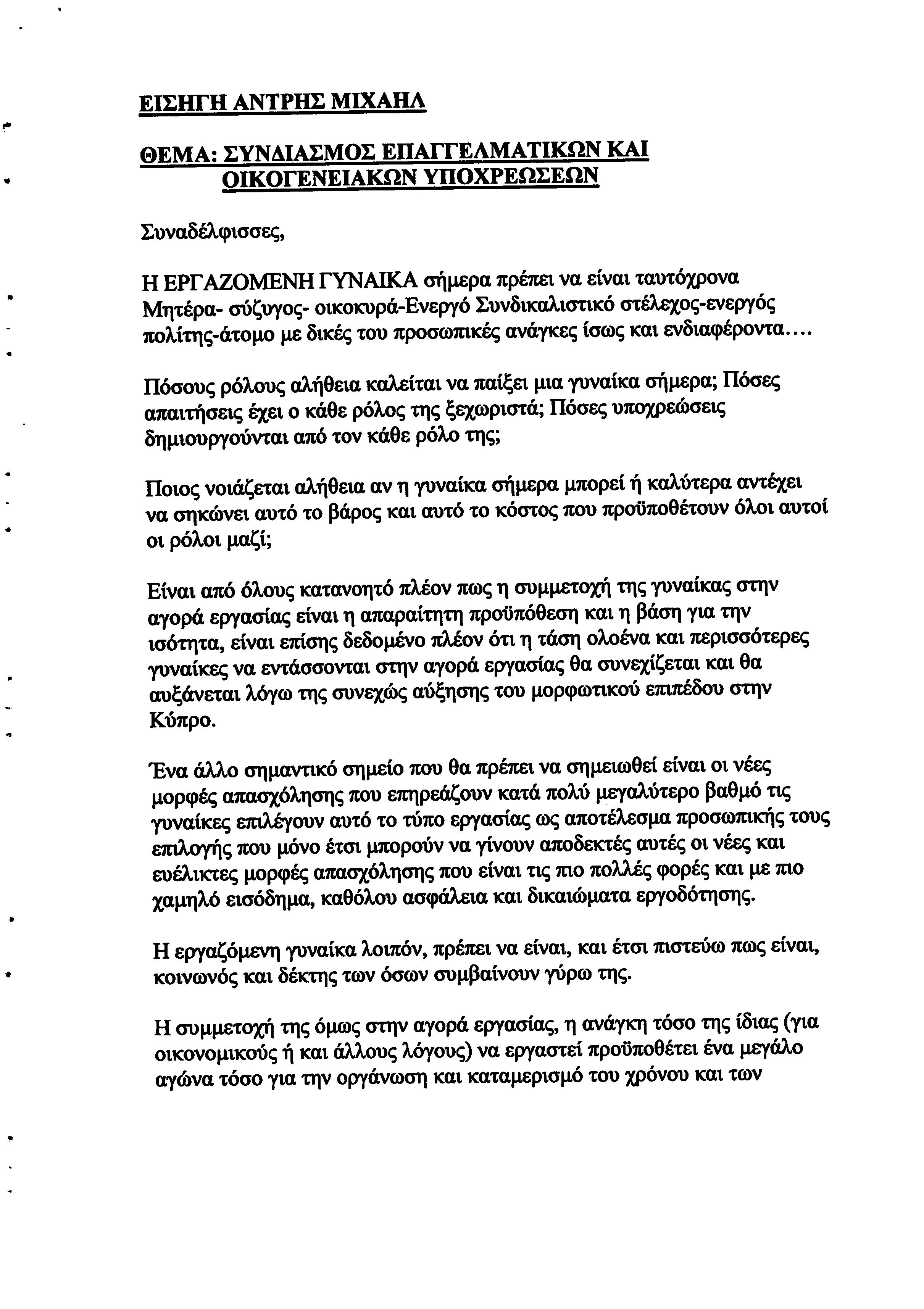 ΕΙΣΗΓΗ ΑΝΤΡΗΣ ΜΙΧΑΗΛ

ΘΕΜΑ: ΣΥΝΔΙΑΣΜΟΣ ΕΠΑΓΓΕΛΜΑΤΙΚΩΝ ΚΑΙ ΟΙΚΟΓΕΝΕΙΑΚΩΝ ΥΠΟΧΡΕΩΣΕΩΝ

Συναδέλφισσες,

Η ΕΡΓΑΖΟΜΕΝΗ ΓΥΝΑΙΚΑ σήμερα πρέπει να είναι ταυτόχρονα Μητέρα- σύζυγος- οικοκυρά-Ενεργό Συνδικαλιστικό στέλεχος-ενεργός πολίτης-άτομο με δικές του προσωπικές ανάγκες ίσως και ενδιαφέροντα....

Πόσους ρόλους αλήθεια καλείται να παίξει μια γυναίκα σήμερα; Πόσες απαιτήσεις έχει ο κάθε ρόλος της ξεχωριστά; Πόσες υποχρεώσεις δημιουργούνται από τον κάθε ρόλο της;

Ποιος νοιάζεται αλήθεια αν η γυναίκα σήμερα μπορεί ή καλύτερα αντέχει να σηκώνει αυτό το βάρος και αυτό το κόστος που προϋποθέτουν όλοι αυτοί οι ρόλοι μαζί;

Είναι από όλους κατανοητό πλέον πως η συμμετοχή της γυναίκας στην αγορά εργασίας είναι η απαραίτητη προϋπόθεση και η βάση για την ισότητα, είναι επίσης δεδομένο πλέον ότι η τάση ολοένα και περισσότερες γυναίκες να εντάσσονται στην αγορά εργασίας θα συνεχίζεται και θα αυξάνεται λόγω της συνεχώς αύξησης του μορφωτικού επιπέδου στην Κύπρο.

Ένα άλλο σημαντικό σημείο που θα πρέπει να σημειωθεί είναι οι νέες μορφές απασχόλησης που επηρεάζουν κατά πολύ μεγαλύτερο βαθμό τις γυναίκες επιλέγουν αυτό το τύπο εργασίας ως αποτέλεσμα προσωπικής τους επιλογής που μόνο έτσι μπορούν να γίνουν αποδεκτές αυτές οι νέες και ευέλικτες μορφές απασχόλησης που είναι τις πιο πολλές φορές και με πιο χαμηλό εισόδημα, καθόλου ασφάλεια και δικαιώματα εργοδότησης.

Η εργαζόμενη γυναίκα λοιπόν, πρέπει να είναι, και έτσι πιστεύω πως είναι, κοινωνός και δέκτης των όσων συμβαίνουν γύρω της.

Η συμμετοχή της όμως στην αγορά εργασίας, η ανάγκη τόσο της ίδιας (για οικονομικούς ή και άλλους λόγους) να εργαστεί προϋποθέτει ένα μεγάλο αγώνα τόσο για την οργάνωση και καταμερισμό του χρόνου και των